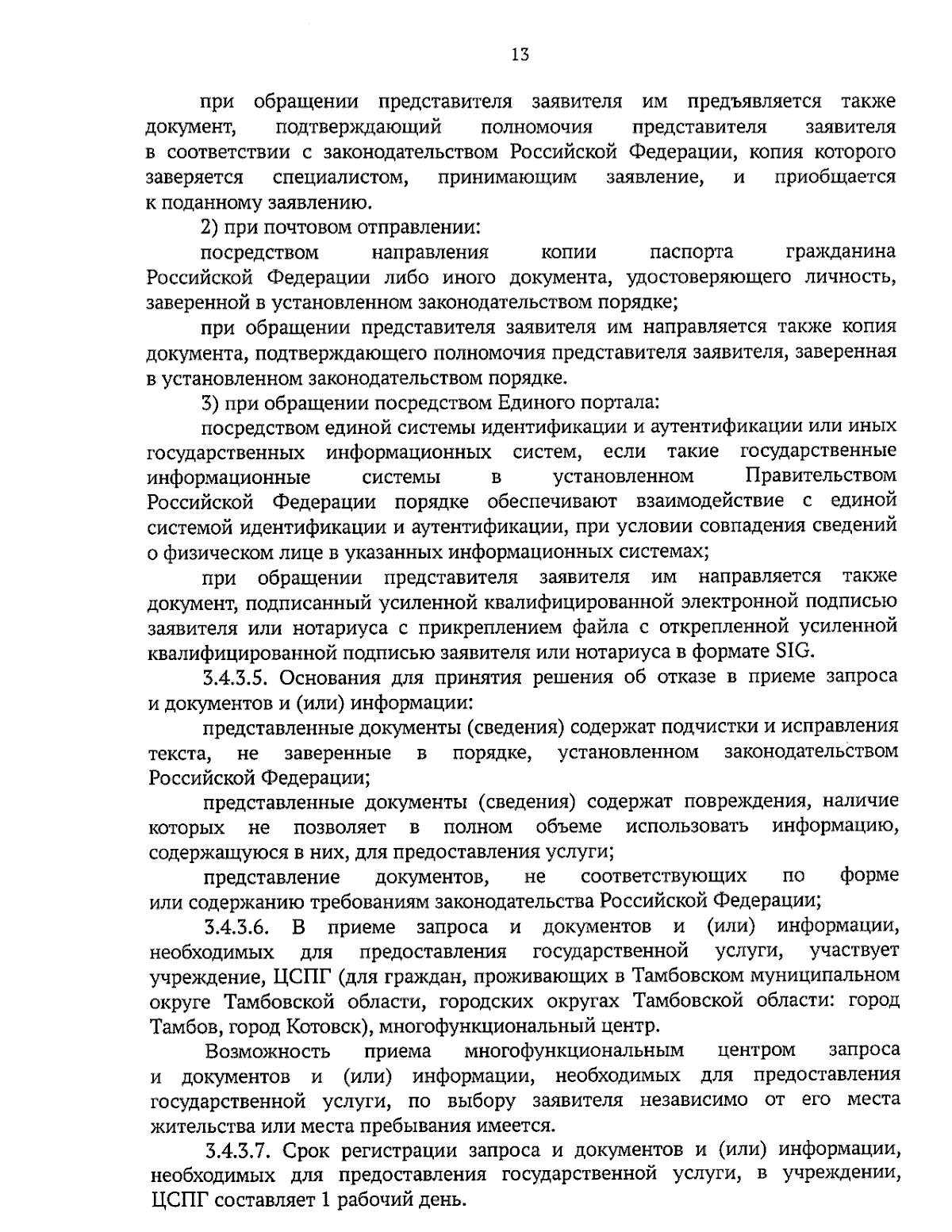 13

при обращении представителя заявителя им предъявляется также документ, подтверждающий полномочия представителя заявителя в соответствии с законодательством Российской Федерации, копия которого заверяется специалистом, принимающим заявление, и приобщается к поданному заявлению.

2) при почтовом отправлении:

посредством направления копии паспорта гражданина Российской Федерации либо иного документа, удостоверяющего личность, заверенной в установленном законодательством порядке;

при обращении представителя заявителя им направляется также копия документа, подтверждающего полномочия представителя заявителя, заверенная в установленном законодательством порядке.

3) при обращении посредством Единого портала:

посредством единой системы идентификации и аутентификации или иных государственных информационных систем, если такие государственные информационные системы в установленном Правительством Российской Федерации порядке обеспечивают взаимодействие с единой системой идентификации и аутентификации, при условии совпадения сведений о физическом лице в указанных информационных системах;

при обращении представителя заявителя им направляется также документ, подписанный усиленной квалифицированной электронной подписью заявителя или нотариуса с прикреплением файла с открепленной усиленной квалифицированной подписью заявителя или нотариуса в формате SIG.

3.4.3.5. Основания для принятия решения об отказе в приеме запроса и документов и (или) информации:

представленные документы (сведения) содержат подчистки и исправления текста, не заверенные в порядке, установленном законодательством Российской Федерации;

представленные документы (сведения) содержат повреждения, наличие которых не позволяет в полном объеме использовать информацию, содержащуюся в них, для предоставления услуги;

представление документов, не соответствующих по форме или содержанию требованиям законодательства Российской Федерации;

3.4.3.6. В приеме запроса и документов и (или) информации, необходимых для предоставления государственной услуги, участвует учреждение, ЦСПГ (для граждан, проживающих в Тамбовском муниципальном округе Тамбовской области, городских округах Тамбовской области: город Тамбов, город Котовск), многофункциональный центр.

Возможность приема многофункциональным центром запроса и документов и (или) информации, необходимых для предоставления государственной услуги, по выбору заявителя независимо от его места жительства или места пребывания имеется.

3.4.3.7. Срок регистрации запроса и документов и (или) информации, необходимых для предоставления государственной услуги, в учреждении, ЦСПГ составляет 1 рабочий день.